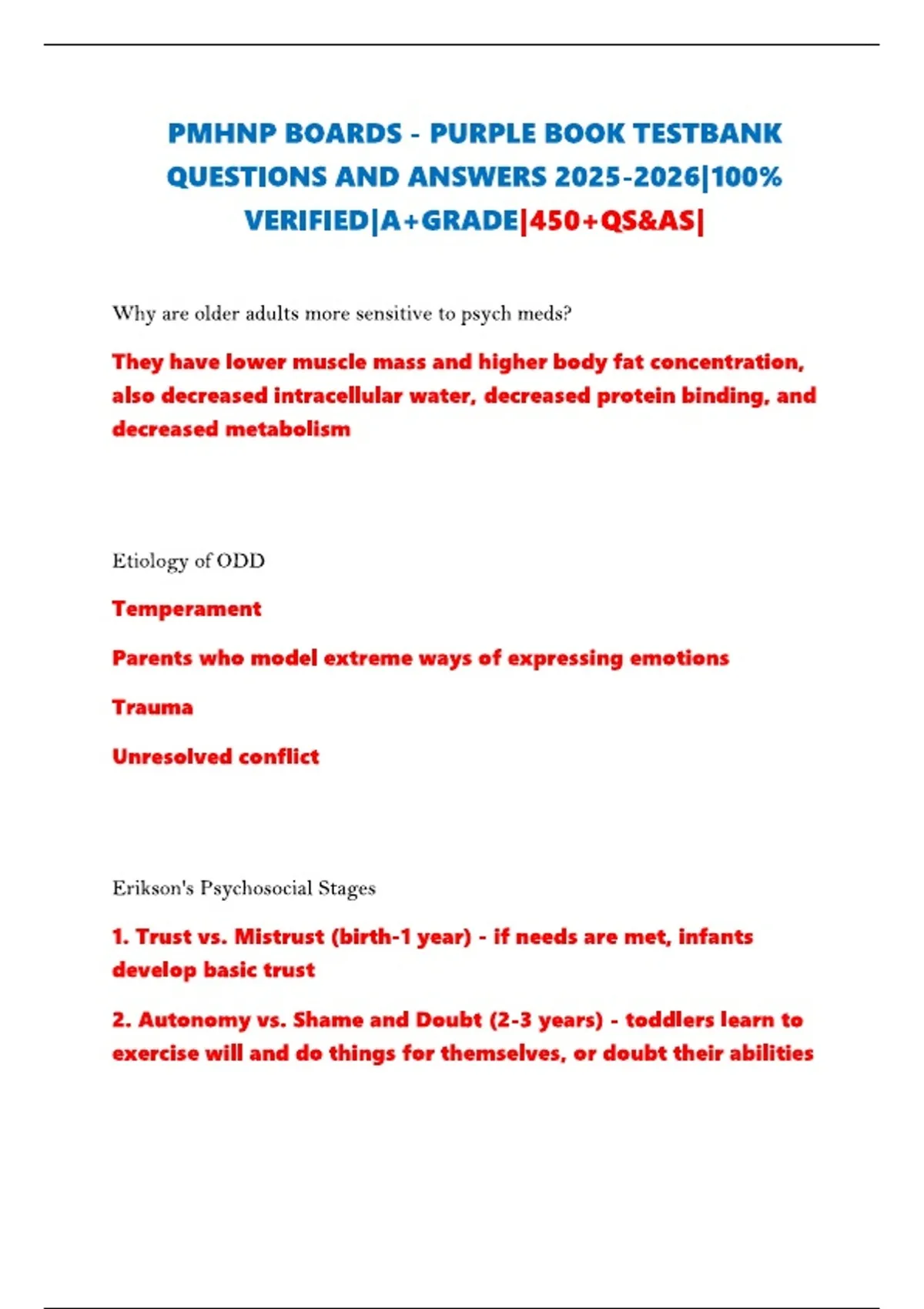 PMHNP BOARDS - PURPLE BOOK TESTBANK QUESTIONS AND ANSWERS 2025-2026|100% VERIFIED|A+GRADE|450+QS&AS|

Why are older adults more sensitive to psych meds?

They have lower muscle mass and higher body fat concentration, also decreased intracellular water, decreased protein binding, and decreased metabolism

Etiology of ODD

Temperament

Parents who model extreme ways of expressing emotions

Trauma

Unresolved conflict

Erikson's Psychosocial Stages

1. Trust vs. Mistrust (birth-1 year) - if needs are met, infants develop basic trust

2. Autonomy vs. Shame and Doubt (2-3 years) - toddlers learn to exercise will and do things for themselves, or doubt their abilities